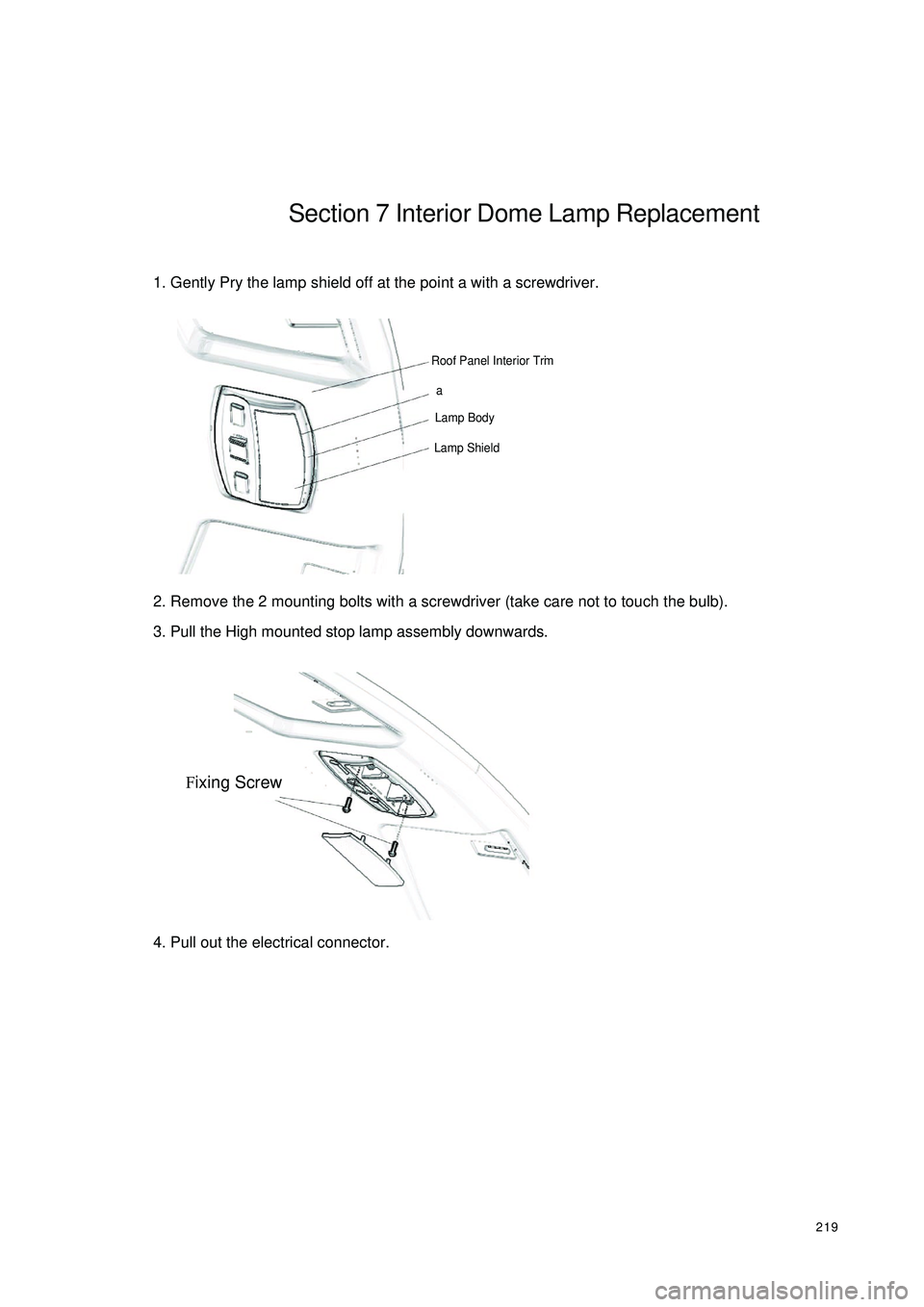 Section 7 Interior Dome Lamp Replacement

1. Gently Pry the lamp shield off at the point a with a screwdriver.

Roof Panel Interior Trim

a

Lamp Body

Lamp Shield

2. Remove the 2 mounting bolts with a screwdriver (take care not to touch the bulb).

3. Pull the High mounted stop lamp assembly downwards.

Fixing Screw

4. Pull out the electrical connector.

219

carmanualsonline.info